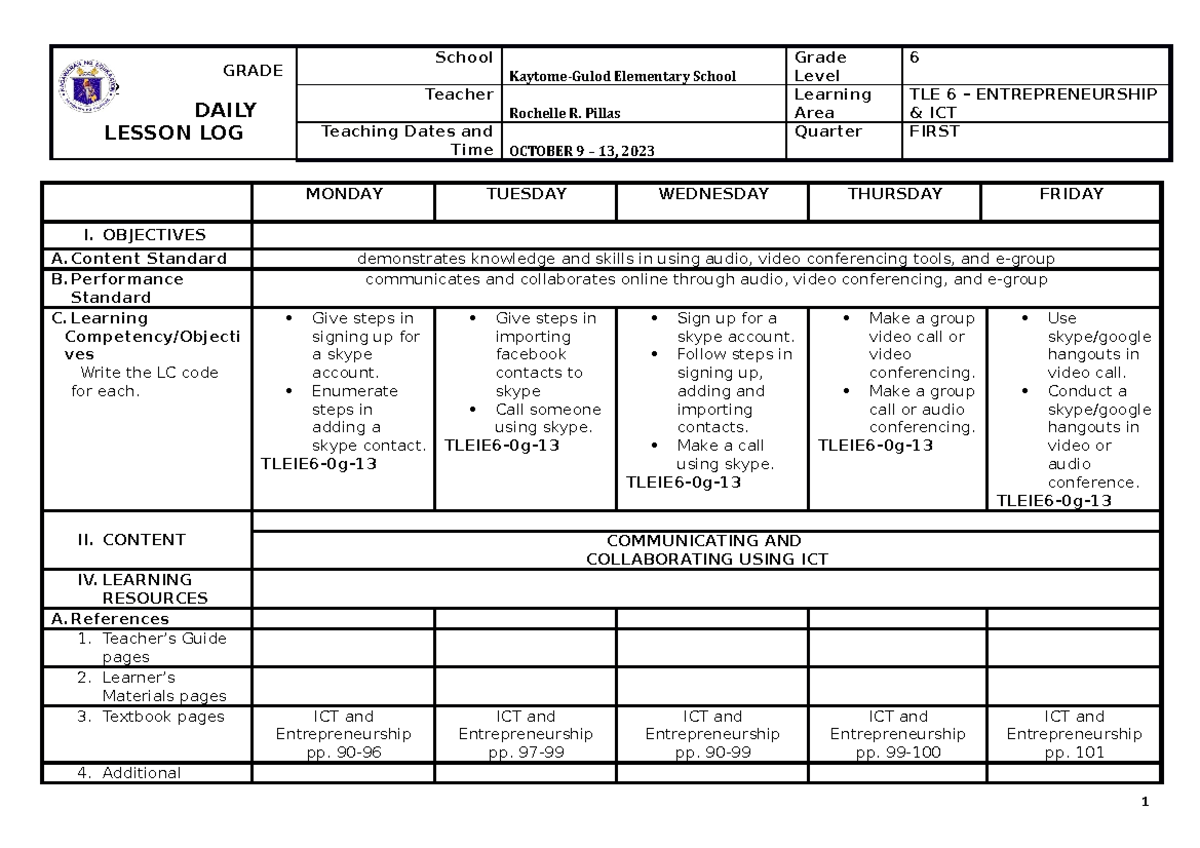 GRADE
DAILY
LESSON LOG

| School | Kaytome-Gulod Elementary School | Grade Level | 6 |
|---|---|---|---|
| Teacher | Rochelle R. Pillas | Learning Area | TLE 6 – ENTREPRENEURSHIP & ICT |
| Teaching Dates and Time | OCTOBER 9 – 13, 2023 | Quarter | FIRST |

| | MONDAY | TUESDAY | WEDNESDAY | THURSDAY | FRIDAY |
|---|---|---|---|---|---|
| I. OBJECTIVES | | | | | |
| A. Content Standard | demonstrates knowledge and skills in using audio, video conferencing tools, and e-group | | | | |
| B. Performance Standard | communicates and collaborates online through audio, video conferencing, and e-group | | | | |
| C. Learning Competency/Objectives Write the LC code for each. | • Give steps in signing up for a skype account. • Enumerate steps in adding a skype contact. TLEIE6-0g-13 | • Give steps in importing facebook contacts to skype • Call someone using skype. TLEIE6-0g-13 | • Sign up for a skype account. • Follow steps in signing up, adding and importing contacts. • Make a call using skype. TLEIE6-0g-13 | • Make a group video call or video conferencing. • Make a group call or audio conferencing. TLEIE6-0g-13 | • Use skype/google hangouts in video call. • Conduct a skype/google hangouts in video or audio conference. TLEIE6-0g-13 |
| II. CONTENT | COMMUNICATING AND COLLABORATING USING ICT | | | | |
| IV. LEARNING RESOURCES | | | | | |
| A. References | | | | | |
| 1. Teacher's Guide pages | | | | | |
| 2. Learner's Materials pages | | | | | |
| 3. Textbook pages | ICT and Entrepreneurship pp. 90-96 | ICT and Entrepreneurship pp. 97-99 | ICT and Entrepreneurship pp. 90-99 | ICT and Entrepreneurship pp. 99-100 | ICT and Entrepreneurship pp. 101 |
| 4. Additional | | | | | |

1